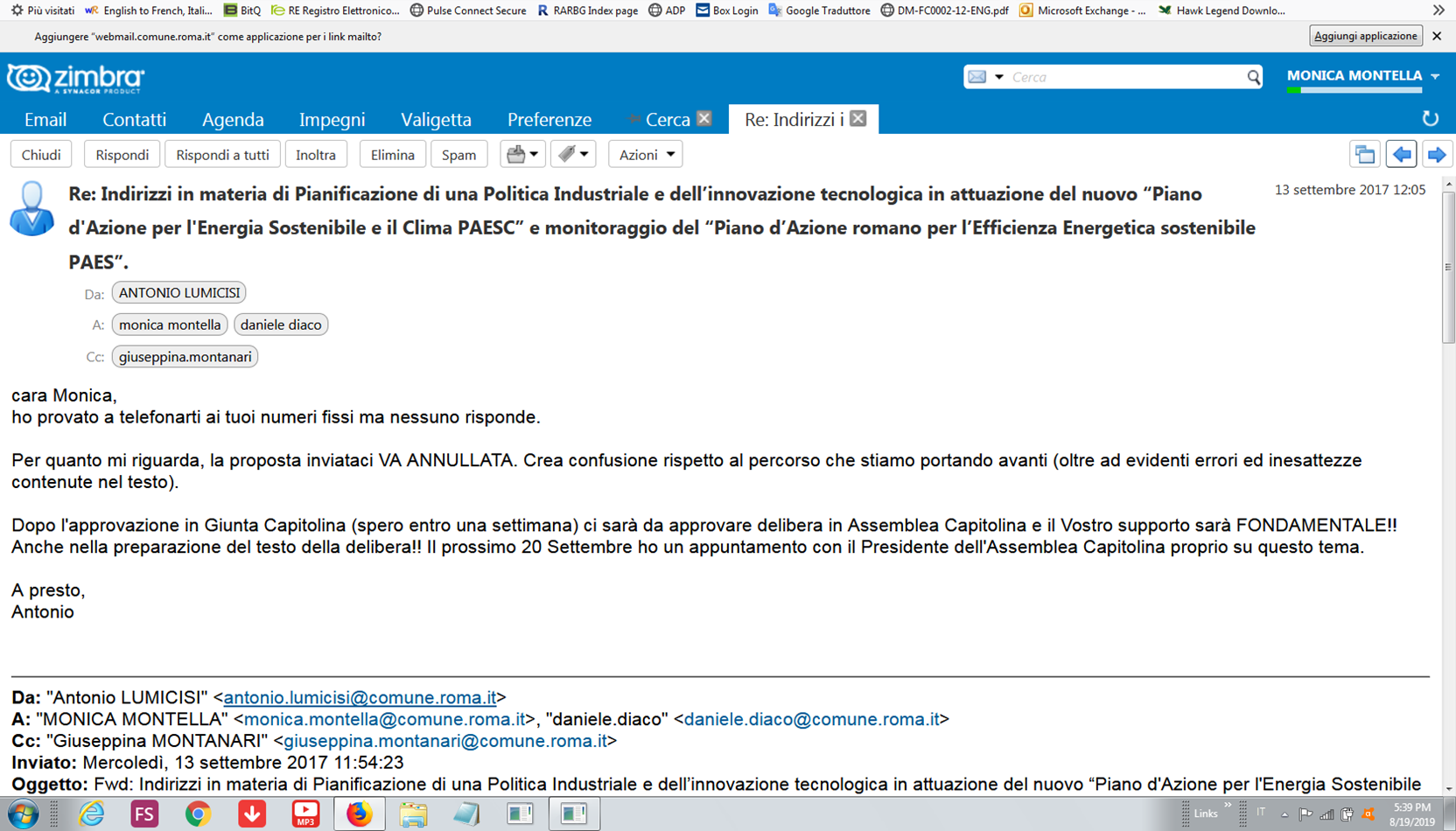 Più visitati English to French, Itali... BitQ RE Registro Elettronico... Pulse Connect Secure RARBG Index page ADP Box Login Google Traduttore DM-FC0002-12-ENG.pdf Microsoft Exchange - ... Hawk Legend Downlo...

Aggiungere "webmail.comune.roma.it" come applicazione per i link mailto?

Aggiungi applicazione

zimbra A SYNACOR PRODUCT

Cerca

MONICA MONTELLA

Email Contatti Agenda Impegni Valigetta Preferenze Cerca Re: Indirizzi i

Chiudi Rispondi Rispondi a tutti Inoltra Elimina Spam Azioni

Re: Indirizzi in materia di Pianificazione di una Politica Industriale e dell'innovazione tecnologica in attuazione del nuovo "Piano d'Azione per l'Energia Sostenibile e il Clima PAESC" e monitoraggio del "Piano d'Azione romano per l'Efficienza Energetica sostenibile PAES".

13 settembre 2017 12:05

Da: ANTONIO LUMICISI

A: monica montella daniele diaco

Cc: giuseppina.montanari

cara Monica,
ho provato a telefonarti ai tuoi numeri fissi ma nessuno risponde.

Per quanto mi riguarda, la proposta inviataci VA ANNULLATA. Crea confusione rispetto al percorso che stiamo portando avanti (oltre ad evidenti errori ed inesattezze contenute nel testo).

Dopo l'approvazione in Giunta Capitolina (spero entro una settimana) ci sarà da approvare delibera in Assemblea Capitolina e il Vostro supporto sarà FONDAMENTALE!! Anche nella preparazione del testo della delibera!! Il prossimo 20 Settembre ho un appuntamento con il Presidente dell'Assemblea Capitolina proprio su questo tema.

A presto,
Antonio

Da: "Antonio LUMICISI" <antonio.lumicisi@comune.roma.it>
A: "MONICA MONTELLA" <monica.montella@comune.roma.it>, "daniele.diaco" <daniele.diaco@comune.roma.it>
Cc: "Giuseppina MONTANARI" <giuseppina.montanari@comune.roma.it>
Inviato: Mercoledì, 13 settembre 2017 11:54:23
Oggetto: Fwd: Indirizzi in materia di Pianificazione di una Politica Industriale e dell'innovazione tecnologica in attuazione del nuovo "Piano d'Azione per l'Energia Sostenibile

FS MP3 Links IT 5:39 PM 8/19/2019